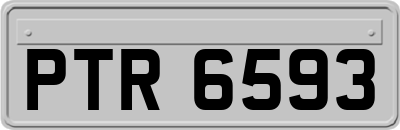 PTR 6593